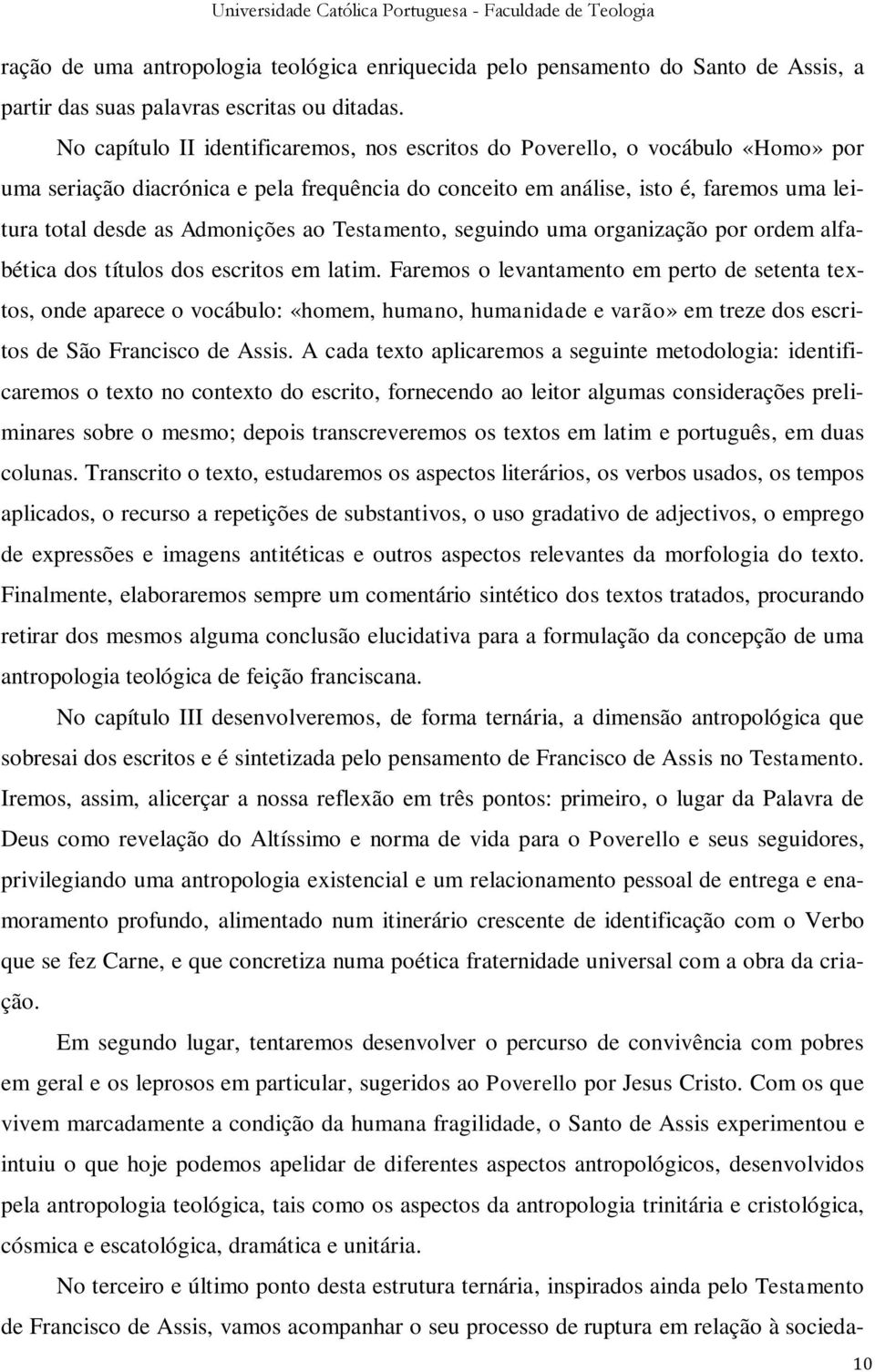 Universidade Católica Portuguesa - Faculdade de Teologia

ração de uma antropologia teológica enriquecida pelo pensamento do Santo de Assis, a partir das suas palavras escritas ou ditadas.

No capítulo II identificaremos, nos escritos do Poverello, o vocábulo «Homo» por uma seriação diacrónica e pela frequência do conceito em análise, isto é, faremos uma leitura total desde as Admonições ao Testamento, seguindo uma organização por ordem alfabética dos títulos dos escritos em latim. Faremos o levantamento em perto de setenta textos, onde aparece o vocábulo: «homem, humano, humanidade e varão» em treze dos escritos de São Francisco de Assis. A cada texto aplicaremos a seguinte metodologia: identificaremos o texto no contexto do escrito, fornecendo ao leitor algumas considerações preliminares sobre o mesmo; depois transcreveremos os textos em latim e português, em duas colunas. Transcrito o texto, estudaremos os aspectos literários, os verbos usados, os tempos aplicados, o recurso a repetições de substantivos, o uso gradativo de adjectivos, o emprego de expressões e imagens antitéticas e outros aspectos relevantes da morfologia do texto. Finalmente, elaboraremos sempre um comentário sintético dos textos tratados, procurando retirar dos mesmos alguma conclusão elucidativa para a formulação da concepção de uma antropologia teológica de feição franciscana.

No capítulo III desenvolveremos, de forma ternária, a dimensão antropológica que sobresai dos escritos e é sintetizada pelo pensamento de Francisco de Assis no Testamento. Iremos, assim, alicerçar a nossa reflexão em três pontos: primeiro, o lugar da Palavra de Deus como revelação do Altíssimo e norma de vida para o Poverello e seus seguidores, privilegiando uma antropologia existencial e um relacionamento pessoal de entrega e enamoramento profundo, alimentado num itinerário crescente de identificação com o Verbo que se fez Carne, e que concretiza numa poética fraternidade universal com a obra da criação.

Em segundo lugar, tentaremos desenvolver o percurso de convivência com pobres em geral e os leprosos em particular, sugeridos ao Poverello por Jesus Cristo. Com os que vivem marcadamente a condição da humana fragilidade, o Santo de Assis experimentou e intuiu o que hoje podemos apelidar de diferentes aspectos antropológicos, desenvolvidos pela antropologia teológica, tais como os aspectos da antropologia trinitária e cristológica, cósmica e escatológica, dramática e unitária.

No terceiro e último ponto desta estrutura ternária, inspirados ainda pelo Testamento de Francisco de Assis, vamos acompanhar o seu processo de ruptura em relação à socieda-

10